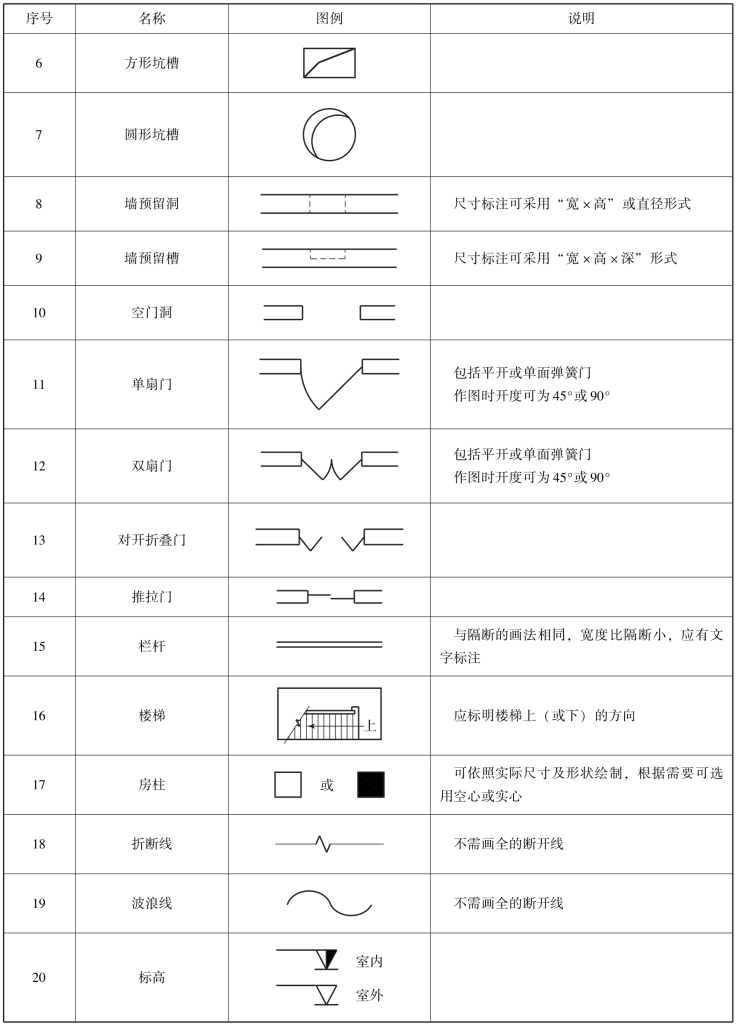 | 序号 | 名称 | 图例 | 说明 |
|---|---|---|---|
| 6 | 方形坑槽 | | |
| 7 | 圆形坑槽 | | |
| 8 | 墙预留洞 | | 尺寸标注可采用“宽×高”或直径形式 |
| 9 | 墙预留槽 | | 尺寸标注可采用“宽×高×深”形式 |
| 10 | 空门洞 | | |
| 11 | 单扇门 | | 包括平开或单面弹簧门 作图时开度可为45°或90° |
| 12 | 双扇门 | | 包括平开或单面弹簧门 作图时开度可为45°或90° |
| 13 | 对开折叠门 | | |
| 14 | 推拉门 | | |
| 15 | 栏杆 | | 与隔断的画法相同，宽度比隔断小，应有文字标注 |
| 16 | 楼梯 | 上 | 应标明楼梯上（或下）的方向 |
| 17 | 房柱 | 或 | 可依照实际尺寸及形状绘制，根据需要可选用空心或实心 |
| 18 | 折断线 | | 不需画全的断开线 |
| 19 | 波浪线 | | 不需画全的断开线 |
| 20 | 标高 | 室内 室外 | |